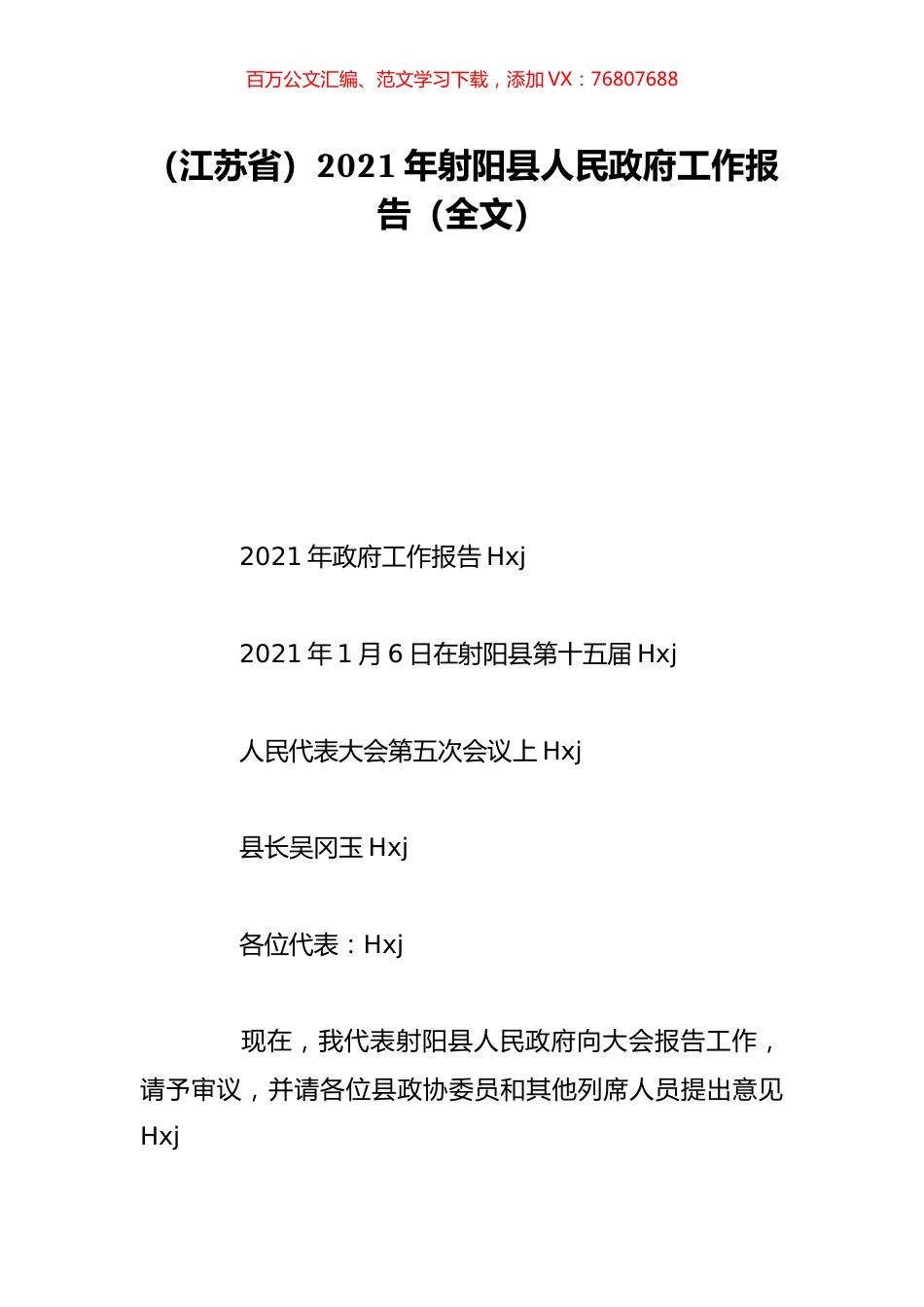 百万公文汇编、范文学习下载，添加 VX：76807688

（江苏省）2021 年射阳县人民政府工作报告（全文）

2021 年政府工作报告 Hxj

2021 年 1 月 6 日在射阳县第十五届 Hxj

人民代表大会第五次会议上 Hxj

县长吴冈玉 Hxj

各位代表：Hxj

现在，我代表射阳县人民政府向大会报告工作，请予审议，并请各位县政协委员和其他列席人员提出意见 Hxj